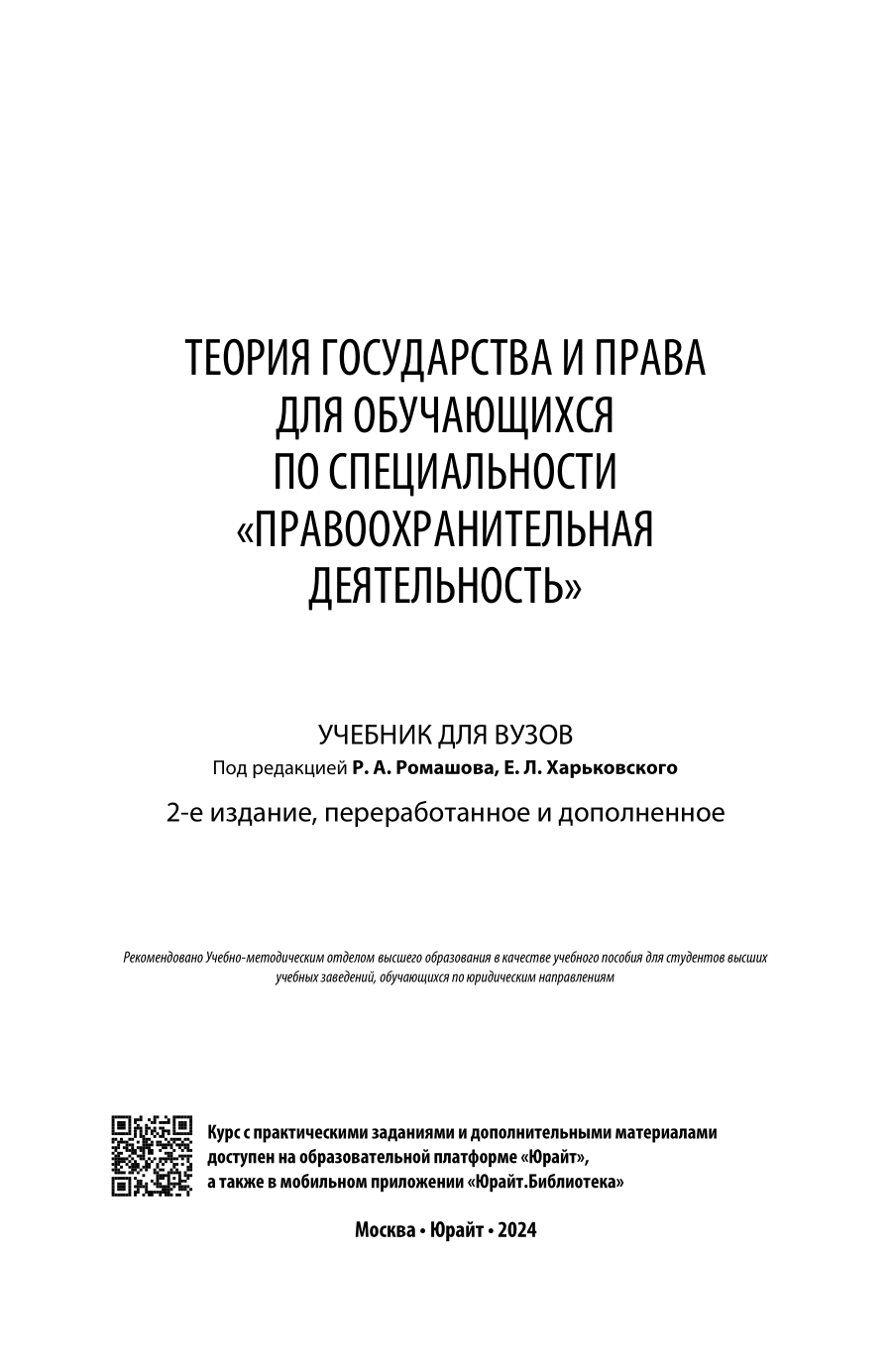 ТЕОРИЯ ГОСУДАРСТВА И ПРАВА ДЛЯ ОБУЧАЮЩИХСЯ ПО СПЕЦИАЛЬНОСТИ «ПРАВООХРАНИТЕЛЬНАЯ ДЕЯТЕЛЬНОСТЬ»

УЧЕБНИК ДЛЯ ВУЗОВ

Под редакцией Р. А. Ромашова, Е. Л. Харьковского

2-е издание, переработанное и дополненное

Рекомендовано Учебно-методическим отделом высшего образования в качестве учебного пособия для студентов высших учебных заведений, обучающихся по юридическим направлениям

Курс с практическими заданиями и дополнительными материалами доступен на образовательной платформе «Юрайт», а также в мобильном приложении «Юрайт.Библиотека»

Москва • Юрайт • 2024